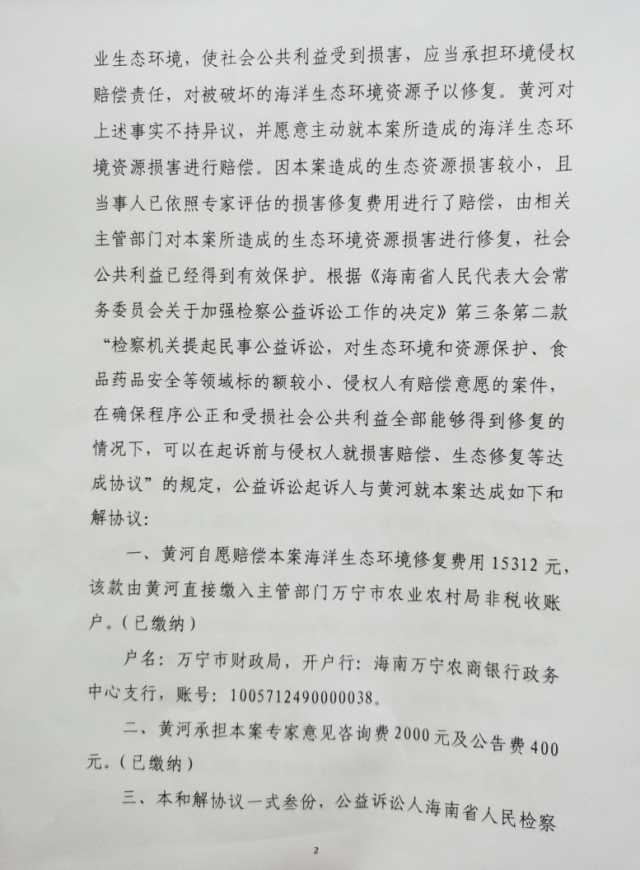 业生态环境，使社会公共利益受到损害，应当承担环境侵权赔偿责任，对被破坏的海洋生态环境资源予以修复。黄河对上述事实不持异议，并愿意主动就本案所造成的海洋生态环境资源损害进行赔偿。因本案造成的生态资源损害较小，且当事人已依照专家评估的损害修复费用进行了赔偿，由相关主管部门对本案所造成的生态环境资源损害进行修复，社会公共利益已经得到有效保护。根据《海南省人民代表大会常务委员会关于加强检察公益诉讼工作的决定》第三条第二款“检察机关提起民事公益诉讼，对生态环境和资源保护、食品药品安全等领域标的额较小、侵权人有赔偿意愿的案件，在确保程序公正和受损社会公共利益全部能够得到修复的情况下，可以在起诉前与侵权人就损害赔偿、生态修复等达成协议”的规定，公益诉讼起诉人与黄河就本案达成如下和解协议：

一、黄河自愿赔偿本案海洋生态环境修复费用15312元，该款由黄河直接缴入主管部门万宁市农业农村局非税收账户。（已缴纳）

户名：万宁市财政局，开户行：海南万宁农商银行政务中心支行，账号：1005712490000038。

二、黄河承担本案专家意见咨询费2000元及公告费400元。（已缴纳）

三、本和解协议一式叁份，公益诉讼人海南省人民检察

2